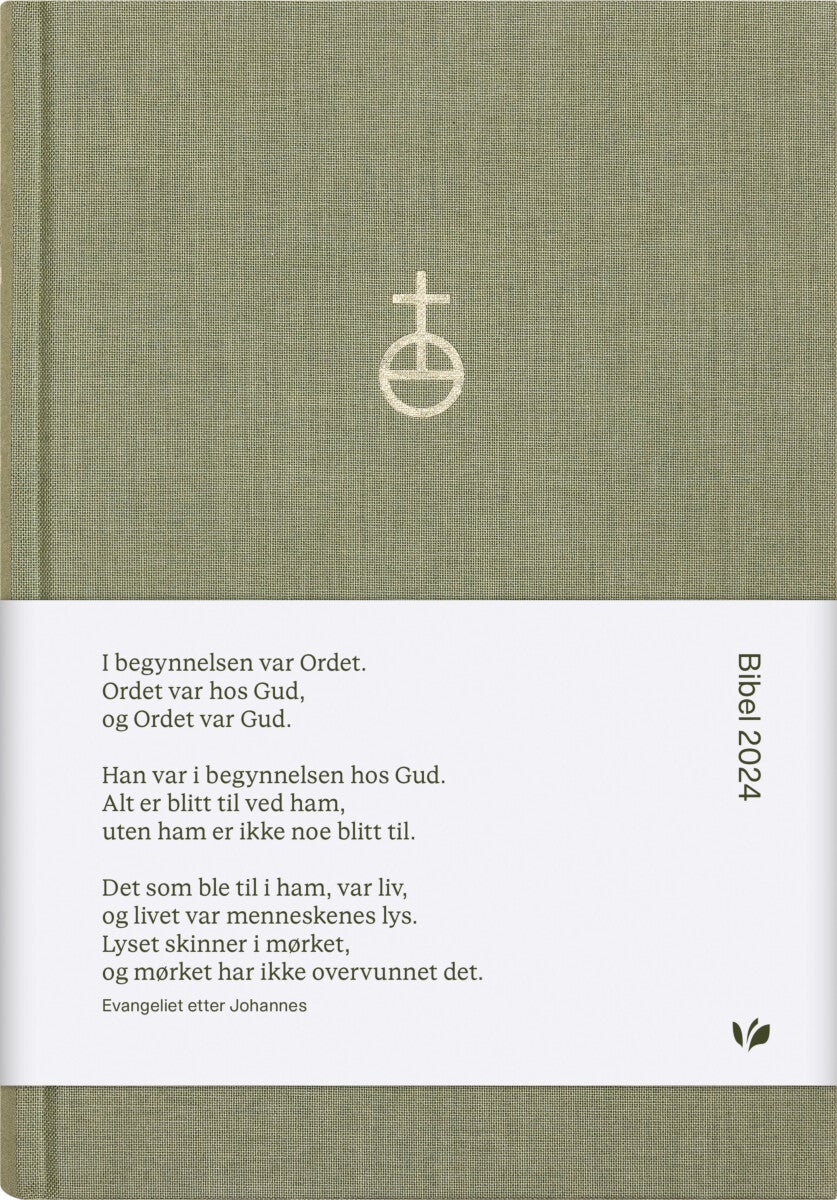 I begynnelsen var Ordet.
Ordet var hos Gud,
og Ordet var Gud.

Han var i begynnelsen hos Gud.
Alt er blitt til ved ham,
uten ham er ikke noe blitt til.

Det som ble til i ham, var liv,
og livet var menneskenes lys.
Lyset skinner i mørket,
og mørket har ikke overvunnet det.

Evangeliet etter Johannes

Bibel 2024